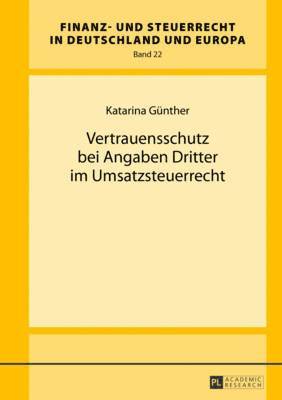 FINANZ- UND STEUERRECHT IN DEUTSCHLAND UND EUROPA
Band 22

Katarina Günther

Vertrauensschutz bei Angaben Dritter im Umsatzsteuerrecht

PL ACADEMIC RESEARCH